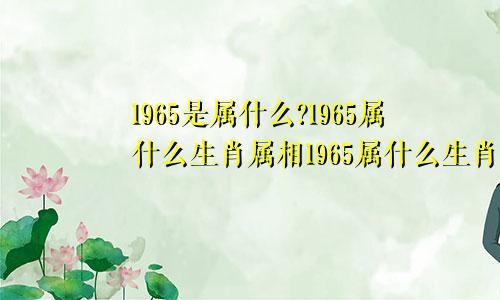 1965是属什么?1965属什么生肖属相1965属什么生肖